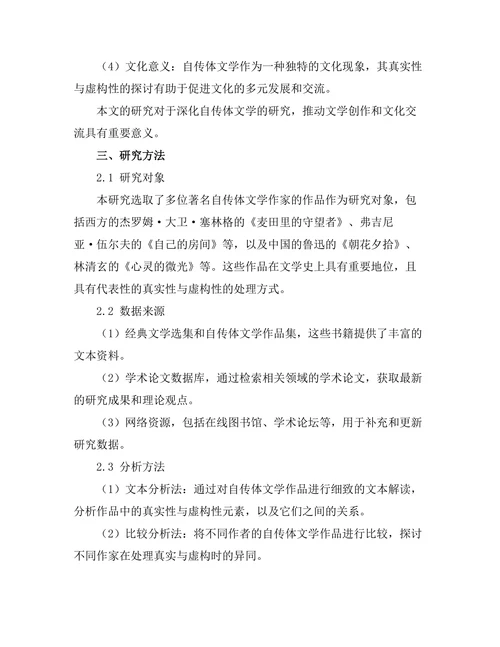 （4）文化意义：自传体文学作为一种独特的文化现象，其真实性与虚构性的探讨有助于促进文化的多元发展和交流。

本文的研究对于深化自传体文学的研究，推动文学创作和文化交流具有重要意义。

三、研究方法

2.1 研究对象

本研究选取了多位著名自传体文学作家的作品作为研究对象，包括西方的杰罗姆·大卫·塞林格的《麦田里的守望者》、弗吉尼亚·伍尔夫的《自己的房间》等，以及中国的鲁迅的《朝花夕拾》、林清玄的《心灵的微光》等。这些作品在文学史上具有重要地位，且具有代表性的真实性与虚构性的处理方式。

2.2 数据来源

（1）经典文学选集和自传体文学作品集，这些书籍提供了丰富的文本资料。

（2）学术论文数据库，通过检索相关领域的学术论文，获取最新的研究成果和理论观点。

（3）网络资源，包括在线图书馆、学术论坛等，用于补充和更新研究数据。

2.3 分析方法

（1）文本分析法：通过对自传体文学作品进行细致的文本解读，分析作品中的真实性与虚构性元素，以及它们之间的关系。

（2）比较分析法：将不同作者的自传体文学作品进行比较，探讨不同作家在处理真实与虚构时的异同。